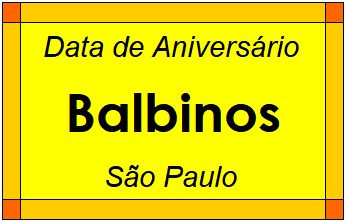 Data de Aniversário

Balbinos

São Paulo